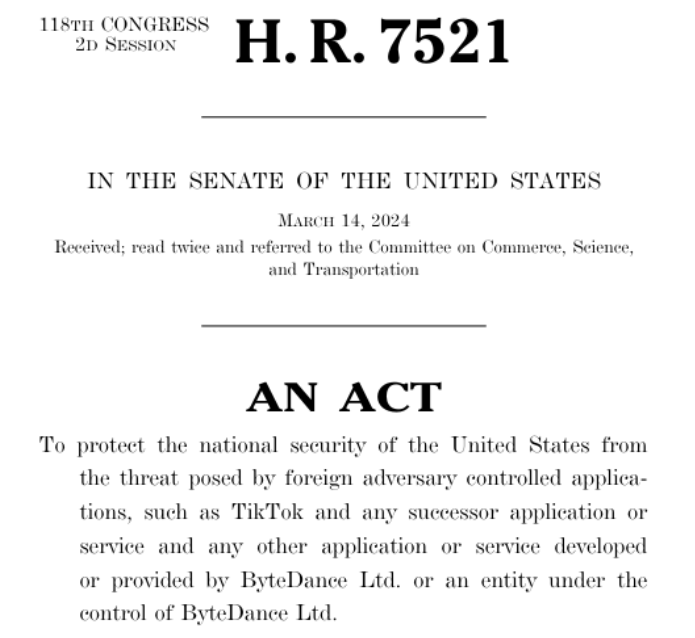 118TH CONGRESS
2D SESSION

H. R. 7521

IN THE SENATE OF THE UNITED STATES

MARCH 14, 2024

Received; read twice and referred to the Committee on Commerce, Science, and Transportation

AN ACT

To protect the national security of the United States from the threat posed by foreign adversary controlled applications, such as TikTok and any successor application or service and any other application or service developed or provided by ByteDance Ltd. or an entity under the control of ByteDance Ltd.